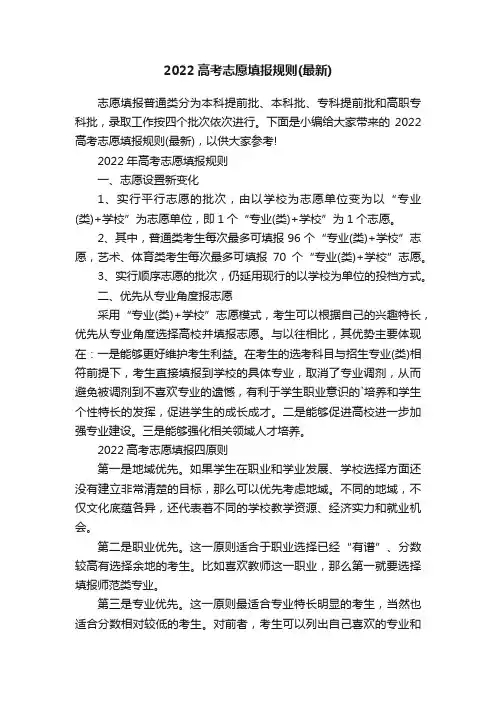 2022 高考志愿填报规则(最新)

志愿填报普通类分为本科提前批、本科批、专科提前批和高职专科批，录取工作按四个批次依次进行。下面是小编给大家带来的 2022 高考志愿填报规则(最新)，以供大家参考!

2022 年高考志愿填报规则

一、志愿设置新变化

1、实行平行志愿的批次，由以学校为志愿单位变为以“专业(类)+学校”为志愿单位，即 1 个“专业(类)+学校”为 1 个志愿。

2、其中，普通类考生每次最多可填报 96 个“专业(类)+学校”志愿，艺术、体育类考生每次最多可填报 70 个“专业(类)+学校”志愿。

3、实行顺序志愿的批次，仍延用现行的以学校为单位的投档方式。

二、优先从专业角度报志愿

采用“专业(类)+学校”志愿模式，考生可以根据自己的兴趣特长，优先从专业角度选择高校并填报志愿。与以往相比，其优势主要体现在：一是能够更好维护考生利益。在考生的选考科目与招生专业(类)相符前提下，考生直接填报到学校的具体专业，取消了专业调剂，从而避免被调剂到不喜欢专业的遗憾，有利于学生职业意识的`培养和学生个性特长的发挥，促进学生的成长成才。二是能够促进高校进一步加强专业建设。三是能够强化相关领域人才培养。

2022 高考志愿填报四原则

第一是地域优先。如果学生在职业和学业发展、学校选择方面还没有建立非常清楚的目标，那么可以优先考虑地域。不同的地域，不仅文化底蕴各异，还代表着不同的学校教学资源、经济实力和就业机会。

第二是职业优先。这一原则适合于职业选择已经“有谱”、分数较高有选择余地的考生。比如喜欢教师这一职业，那么第一就要选择填报师范类专业。

第三是专业优先。这一原则最适合专业特长明显的考生，当然也适合分数相对较低的考生。对前者，考生可以列出自己喜欢的专业和